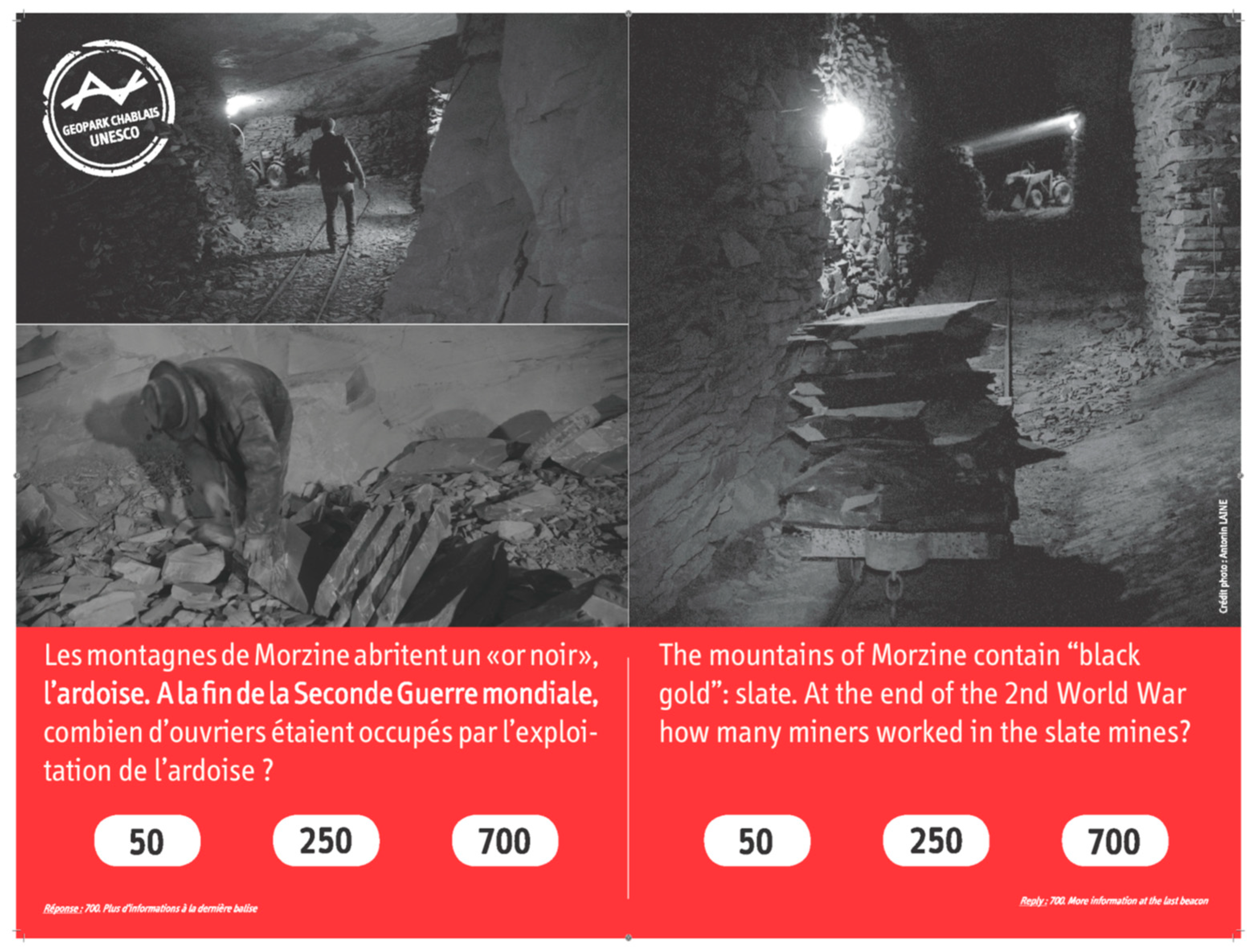 GEOPARK CHABLAIS
UNESCO

Crédit photo : Antonin LAINE

Les montagnes de Morzine abritent un «or noir», l'ardoise. A la fin de la Seconde Guerre mondiale, combien d'ouvriers étaient occupés par l'exploitation de l'ardoise ?

50 250 700

Réponse : 700. Plus d'informations à la dernière balise

The mountains of Morzine contain "black gold": slate. At the end of the 2nd World War how many miners worked in the slate mines?

50 250 700

Reply : 700. More information at the last beacon